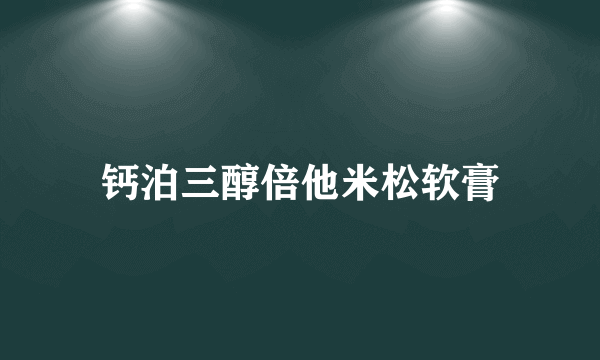 钙泊三醇倍他米松软膏